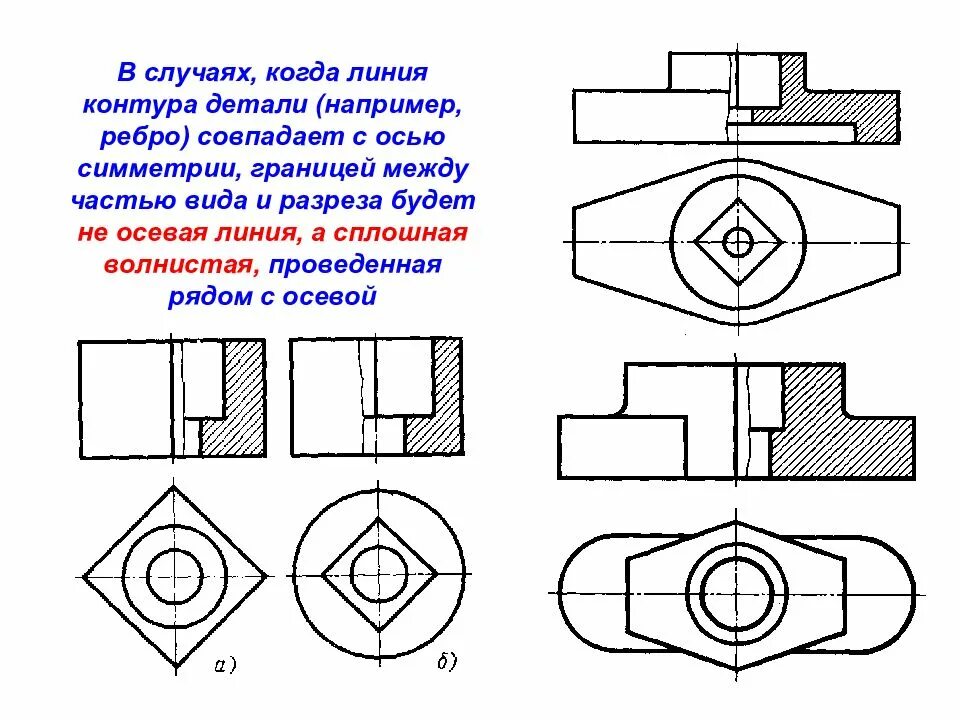 В случаях, когда линия контура детали (например, ребро) совпадает с осью симметрии, границей между частью вида и разреза будет не осевая линия, а сплошная волнистая, проведенная рядом с осевой

а)

б)